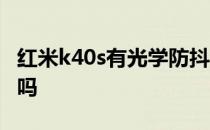 红米k40s有光学防抖吗